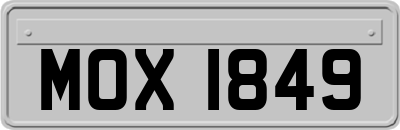 MOX 1849